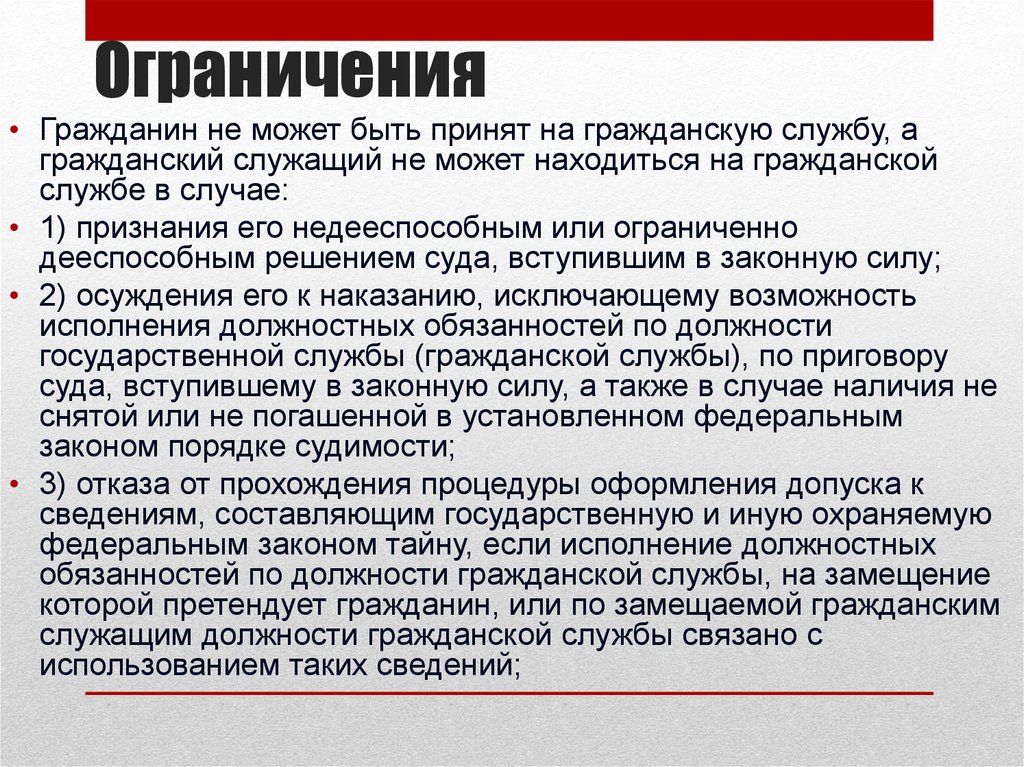 Ограничения

• Гражданин не может быть принят на гражданскую службу, а гражданский служащий не может находиться на гражданской службе в случае:

• 1) признания его недееспособным или ограниченно дееспособным решением суда, вступившим в законную силу;

• 2) осуждения его к наказанию, исключающему возможность исполнения должностных обязанностей по должности государственной службы (гражданской службы), по приговору суда, вступившему в законную силу, а также в случае наличия не снятой или не погашенной в установленном федеральным законом порядке судимости;

• 3) отказа от прохождения процедуры оформления допуска к сведениям, составляющим государственную и иную охраняемую федеральным законом тайну, если исполнение должностных обязанностей по должности гражданской службы, на замещение которой претендует гражданин, или по замещаемой гражданским служащим должности гражданской службы связано с использованием таких сведений;